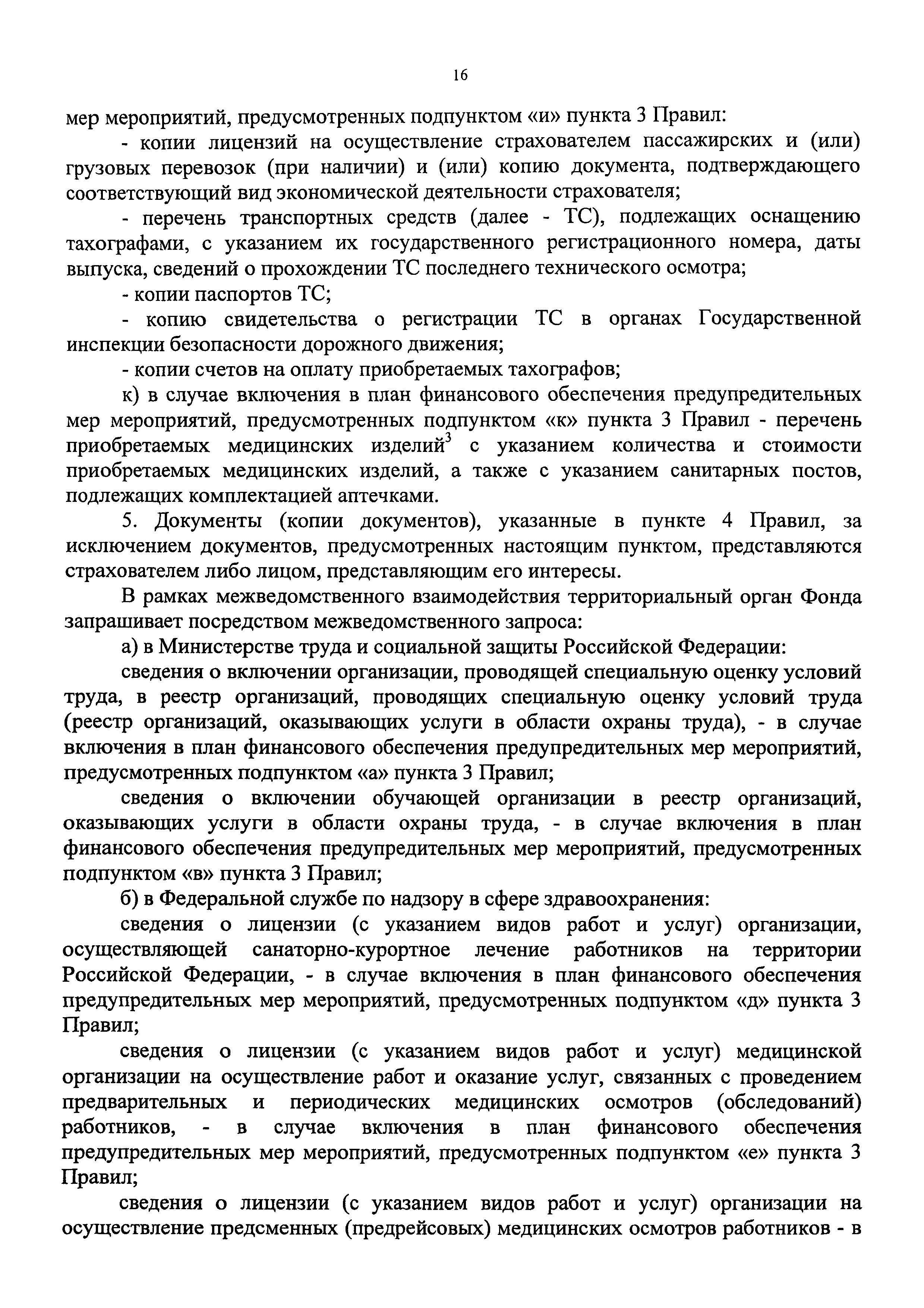 16

мер мероприятий, предусмотренных подпунктом «и» пункта 3 Правил:

- копии лицензий на осуществление страхователем пассажирских и (или) грузовых перевозок (при наличии) и (или) копию документа, подтверждающего соответствующий вид экономической деятельности страхователя;

- перечень транспортных средств (далее - ТС), подлежащих оснащению тахографами, с указанием их государственного регистрационного номера, даты выпуска, сведений о прохождении ТС последнего технического осмотра;

- копии паспортов ТС;

- копию свидетельства о регистрации ТС в органах Государственной инспекции безопасности дорожного движения;

- копии счетов на оплату приобретаемых тахографов;

к) в случае включения в план финансового обеспечения предупредительных мер мероприятий, предусмотренных подпунктом «к» пункта 3 Правил - перечень приобретаемых медицинских изделий$^3$ с указанием количества и стоимости приобретаемых медицинских изделий, а также с указанием санитарных постов, подлежащих комплектацией аптечками.

5. Документы (копии документов), указанные в пункте 4 Правил, за исключением документов, предусмотренных настоящим пунктом, представляются страхователем либо лицом, представляющим его интересы.

В рамках межведомственного взаимодействия территориальный орган Фонда запрашивает посредством межведомственного запроса:

а) в Министерстве труда и социальной защиты Российской Федерации:

сведения о включении организации, проводящей специальную оценку условий труда, в реестр организаций, проводящих специальную оценку условий труда (реестр организаций, оказывающих услуги в области охраны труда), - в случае включения в план финансового обеспечения предупредительных мер мероприятий, предусмотренных подпунктом «а» пункта 3 Правил;

сведения о включении обучающей организации в реестр организаций, оказывающих услуги в области охраны труда, - в случае включения в план финансового обеспечения предупредительных мер мероприятий, предусмотренных подпунктом «в» пункта 3 Правил;

б) в Федеральной службе по надзору в сфере здравоохранения:

сведения о лицензии (с указанием видов работ и услуг) организации, осуществляющей санаторно-курортное лечение работников на территории Российской Федерации, - в случае включения в план финансового обеспечения предупредительных мер мероприятий, предусмотренных подпунктом «д» пункта 3 Правил;

сведения о лицензии (с указанием видов работ и услуг) медицинской организации на осуществление работ и оказание услуг, связанных с проведением предварительных и периодических медицинских осмотров (обследований) работников, - в случае включения в план финансового обеспечения предупредительных мер мероприятий, предусмотренных подпунктом «е» пункта 3 Правил;

сведения о лицензии (с указанием видов работ и услуг) организации на осуществление предсменных (предрейсовых) медицинских осмотров работников - в